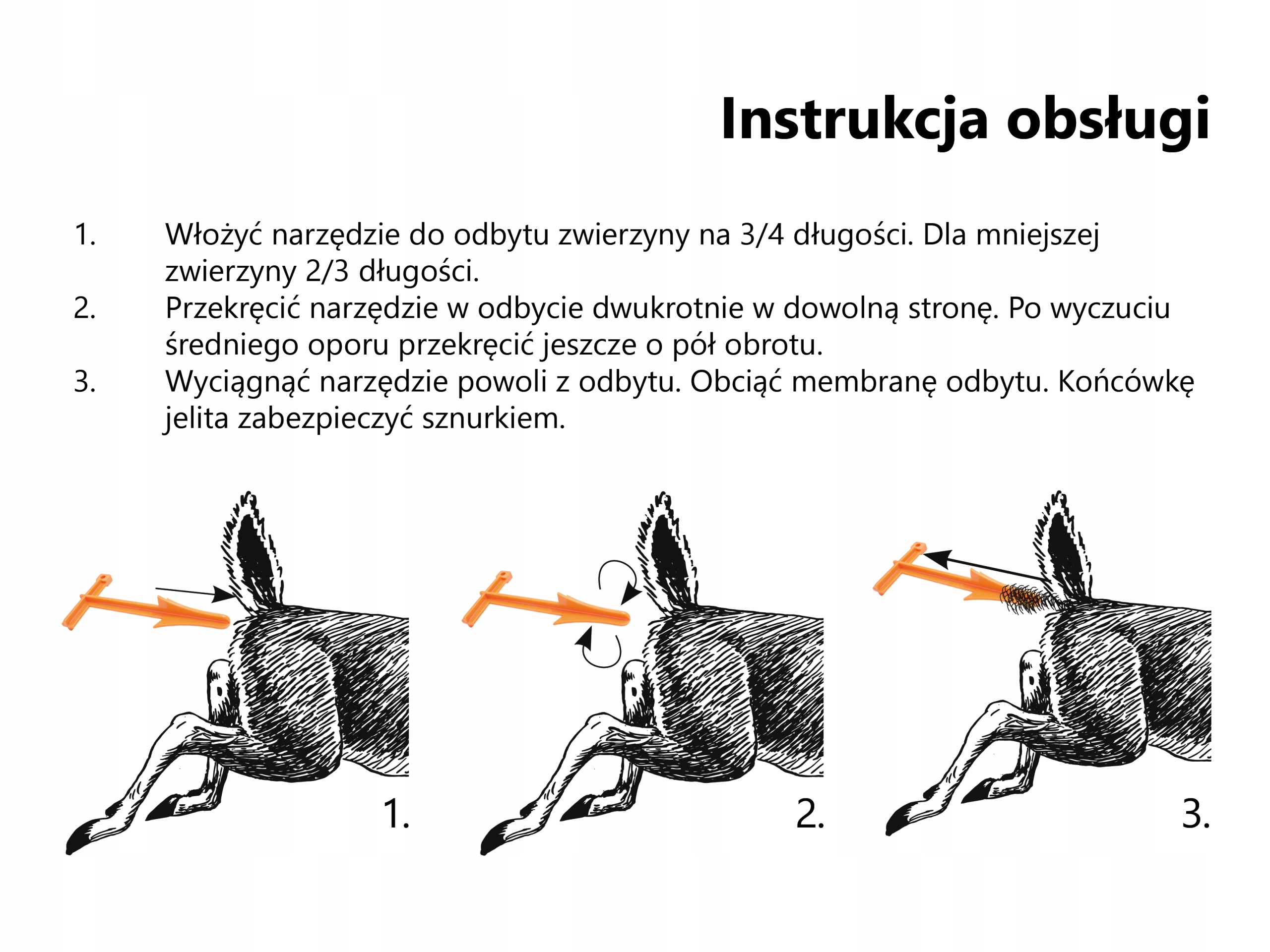 Instrukcja obsługi

1. Włożyć narzędzie do odbytu zwierzyny na 3/4 długości. Dla mniejszej zwierzyny 2/3 długości.
2. Przekręcić narzędzie w odbycie dwukrotnie w dowolną stronę. Po wyczuciu średniego oporu przekręcić jeszcze o pół obrotu.
3. Wyciągnąć narzędzie powoli z odbytu. Obciąć membranę odbytu. Końcówkę jelita zabezpieczyć sznurkiem.

1.

2.

3.